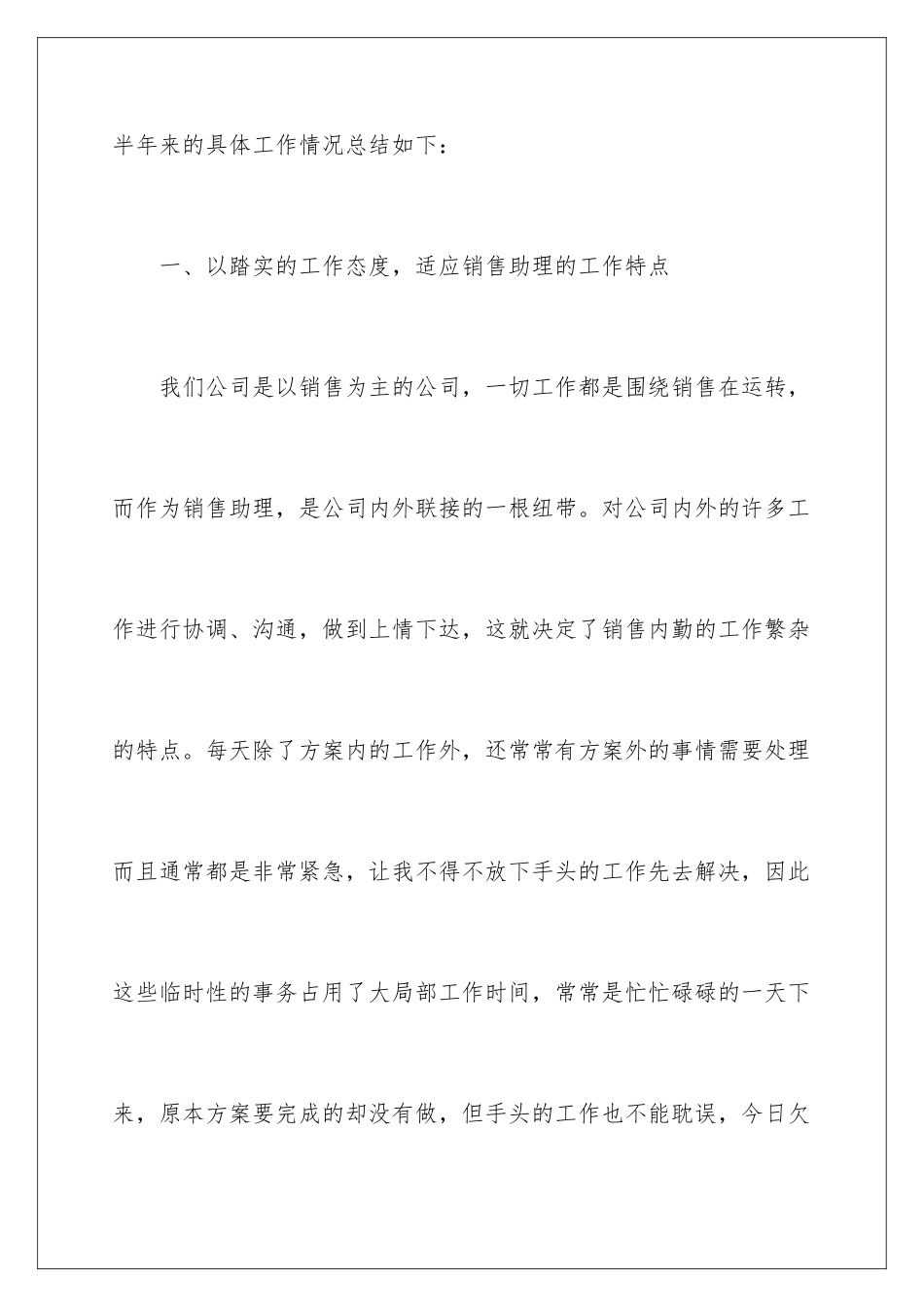 半年来的具体工作情况总结如下：

一、以踏实的工作态度，适应销售助理的工作特点

我们公司是以销售为主的公司，一切工作都是围绕销售在运转，而作为销售助理，是公司内外联接的一根纽带。对公司内外的许多工作进行协调、沟通，做到上情下达，这就决定了销售内勤的工作繁杂的特点。每天除了方案内的工作外，还常常有方案外的事情需要处理而且通常都是非常紧急，让我不得不放下手头的工作先去解决，因此这些临时性的事务占用了大局部工作时间，常常是忙忙碌碌的一天下来，原本方案要完成的却没有做，但手头的工作也不能耽误，今日欠